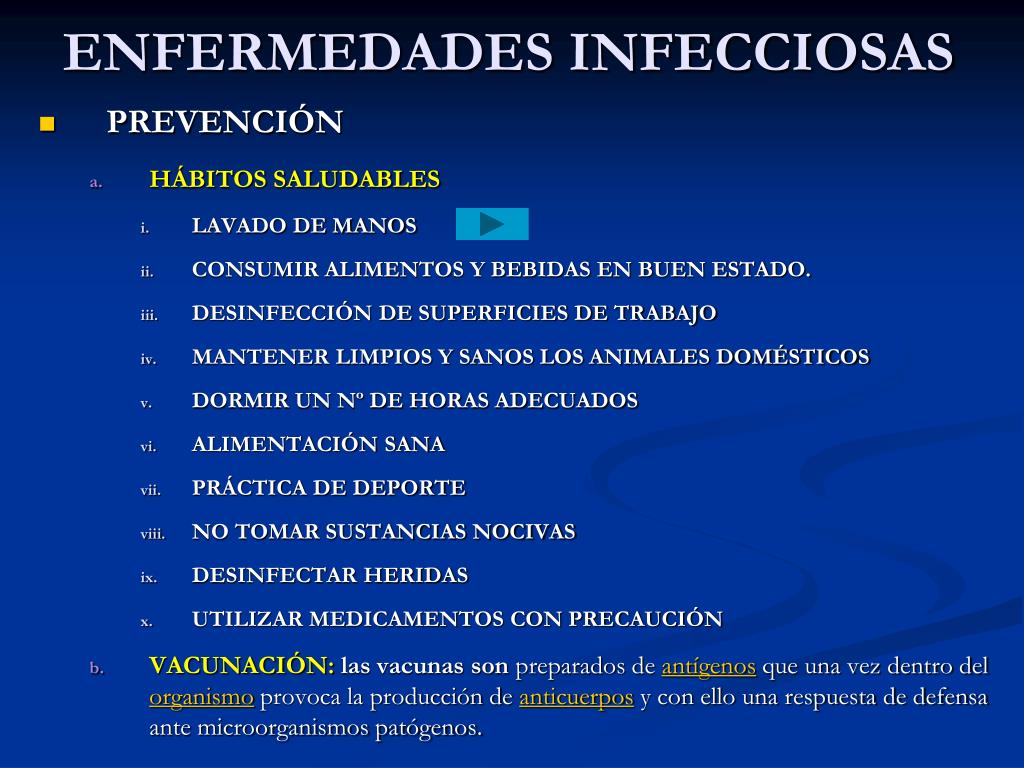 ENFERMEDADES INFECCIOSAS

PREVENCIÓN

a. HÁBITOS SALUDABLES

i. LAVADO DE MANOS

ii. CONSUMIR ALIMENTOS Y BEBIDAS EN BUEN ESTADO.

iii. DESINFECCIÓN DE SUPERFICIES DE TRABAJO

iv. MANTENER LIMPIOS Y SANOS LOS ANIMALES DOMÉSTICOS

v. DORMIR UN Nº DE HORAS ADECUADOS

vi. ALIMENTACIÓN SANA

vii. PRÁCTICA DE DEPORTE

viii. NO TOMAR SUSTANCIAS NOCIVAS

ix. DESINFECTAR HERIDAS

x. UTILIZAR MEDICAMENTOS CON PRECAUCIÓN

b. VACUNACIÓN: las vacunas son preparados de antígenos que una vez dentro del organismo provoca la producción de anticuerpos y con ello una respuesta de defensa ante microorganismos patógenos.